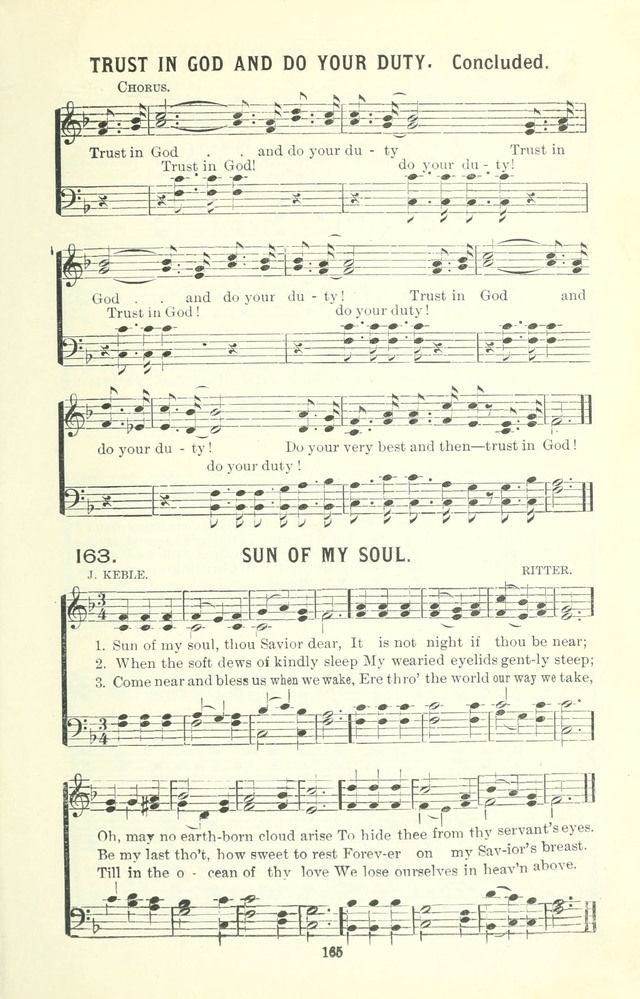 TRUST IN GOD AND DO YOUR DUTY. Concluded.

CHORUS.

Trust in God . . and do your du - ty Trust in
Trust in God! do your du - ty!

God . . and do your du - ty! Trust in God and
Trust in God! do your duty!

do your du - ty! Do your very best and then—trust in God!
do your duty!

163. SUN OF MY SOUL.

J. KEBLE. RITTER.

1. Sun of my soul, thou Savior dear, It is not night if thou be near;
2. When the soft dews of kindly sleep My wearied eyelids gent-ly steep;
3. Come near and bless us when we wake, Ere thro' the world our way we take,

Oh, may no earth-born cloud arise To hide thee from thy servant's eyes.
Be my last tho't, how sweet to rest Forev-er on my Sav-ior's breast.
Till in the o - cean of thy love We lose ourselves in heav'n above.

165